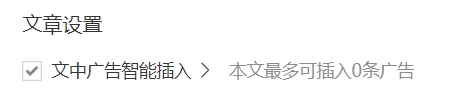 文章设置

文中广告智能插入 > 本文最多可插入0条广告